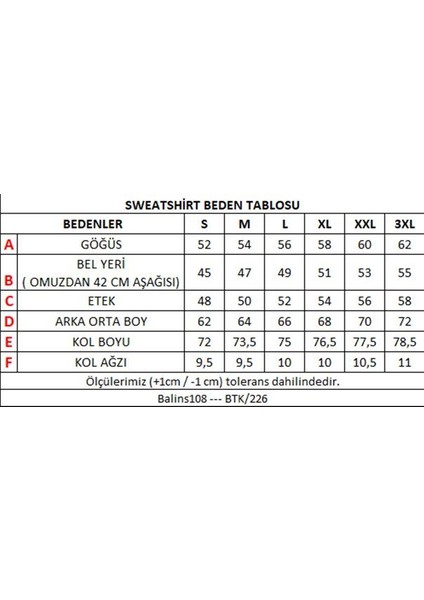 SWEATSHİRT BEDEN TABLOSU

| | BEDENLER | S | M | L | XL | XXL | 3XL |
|---|---|---|---|---|---|---|---|
| A | GÖĞÜS | 52 | 54 | 56 | 58 | 60 | 62 |
| B | BEL YERİ ( OMUZDAN 42 CM AŞAĞISI) | 45 | 47 | 49 | 51 | 53 | 55 |
| C | ETEK | 48 | 50 | 52 | 54 | 56 | 58 |
| D | ARKA ORTA BOY | 62 | 64 | 66 | 68 | 70 | 72 |
| E | KOL BOYU | 72 | 73,5 | 75 | 76,5 | 77,5 | 78,5 |
| F | KOL AĞZI | 9,5 | 9,5 | 10 | 10 | 10,5 | 11 |

Ölçülerimiz (+1cm / -1 cm) tolerans dahilindedir.

Balins108 --- BTK/226